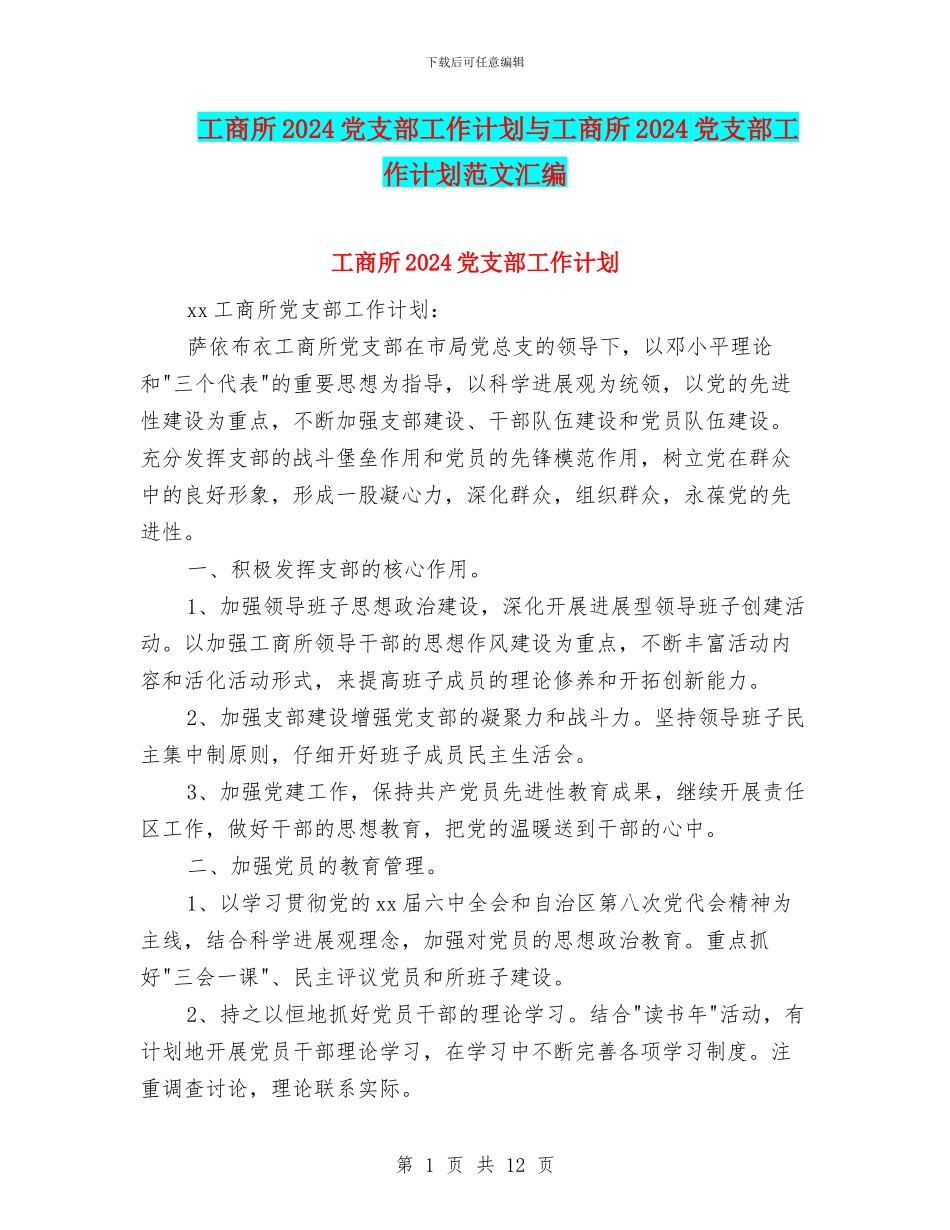 下载后可任意编辑

工商所2024党支部工作计划与工商所2024党支部工作计划范文汇编

工商所2024党支部工作计划

xx工商所党支部工作计划：

萨依布衣工商所党支部在市局党总支的领导下，以邓小平理论和"三个代表"的重要思想为指导，以科学进展观为统领，以党的先进性建设为重点，不断加强支部建设、干部队伍建设和党员队伍建设。充分发挥支部的战斗堡垒作用和党员的先锋模范作用，树立党在群众中的良好形象，形成一股凝心力，深化群众，组织群众，永葆党的先进性。

一、积极发挥支部的核心作用。

1、加强领导班子思想政治建设，深化开展进展型领导班子创建活动。以加强工商所领导干部的思想作风建设为重点，不断丰富活动内容和活化活动形式，来提高班子成员的理论修养和开拓创新能力。

2、加强支部建设增强党支部的凝聚力和战斗力。坚持领导班子民主集中制原则，仔细开好班子成员民主生活会。

3、加强党建工作，保持共产党员先进性教育成果，继续开展责任区工作，做好干部的思想教育，把党的温暖送到干部的心中。

二、加强党员的教育管理。

1、以学习贯彻党的xx届六中全会和自治区第八次党代会精神为主线，结合科学进展观理念，加强对党员的思想政治教育。重点抓好"三会一课"、民主评议党员和所班子建设。

2、持之以恒地抓好党员干部的理论学习。结合"读书年"活动，有计划地开展党员干部理论学习，在学习中不断完善各项学习制度。注重调查讨论，理论联系实际。

第 1 页 共 12 页